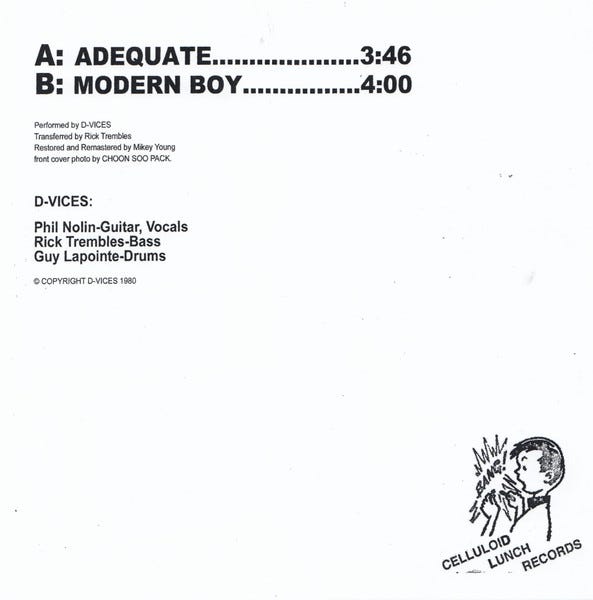 A: ADEQUATE 3:46
B: MODERN BOY 4:00

Performed by D-VICES
Transferred by Rick Trembles
Restored and Remastered by Mikey Young
front cover photo by CHOON SOO PACK.

D-VICES:

Phil Nolin-Guitar, Vocals
Rick Trembles-Bass
Guy Lapointe-Drums

© COPYRIGHT D-VICES 1980

BANG!

CELLULOID LUNCH RECORDS